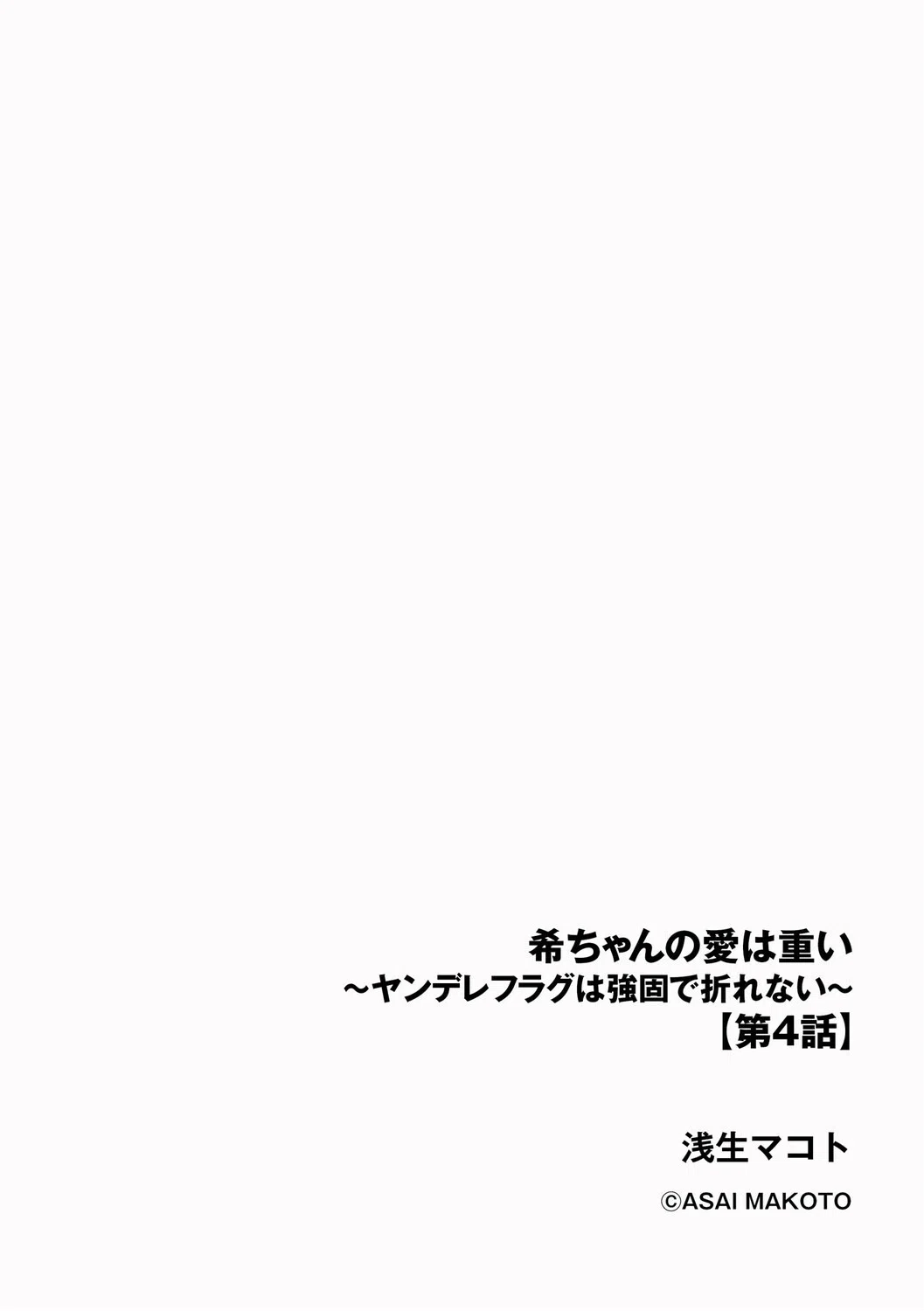 希ちゃんの愛は重い
～ヤンデレフラグは強固で折れない～
【第4話】

浅生マコト

©ASAI MAKOTO